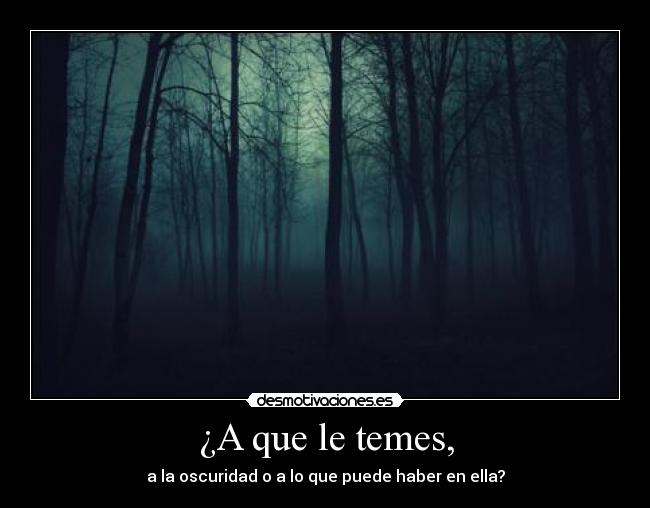 desmotivaciones.es

¿A que le temes,

a la oscuridad o a lo que puede haber en ella?